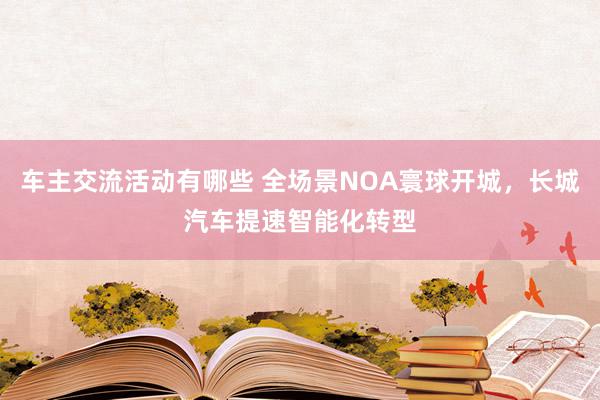 车主交流活动有哪些 全场景NOA寰球开城，长城汽车提速智能化转型